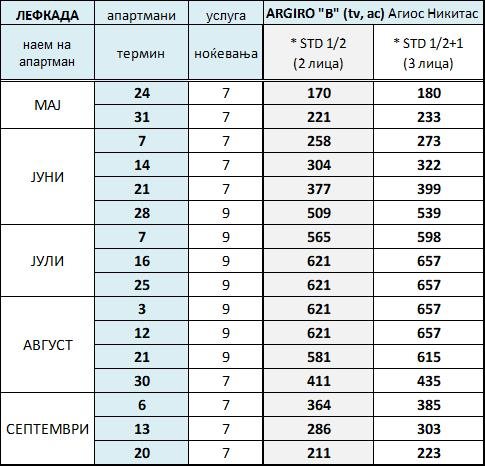 | ЛЕФКАДА | апартмани | услуга | ARGIRO "B" (tv, ac) Агиос Никитас | |
|---|---|---|---|---|
| наем на апартман | термин | ноќевања | * STD 1/2 (2 лица) | * STD 1/2+1 (3 лица) |
| МАЈ | 24 | 7 | 170 | 180 |
| | 31 | 7 | 221 | 233 |
| ЈУНИ | 7 | 7 | 258 | 273 |
| | 14 | 7 | 304 | 322 |
| | 21 | 7 | 377 | 399 |
| | 28 | 9 | 509 | 539 |
| ЈУЛИ | 7 | 9 | 565 | 598 |
| | 16 | 9 | 621 | 657 |
| | 25 | 9 | 621 | 657 |
| АВГУСТ | 3 | 9 | 621 | 657 |
| | 12 | 9 | 621 | 657 |
| | 21 | 9 | 581 | 615 |
| | 30 | 7 | 411 | 435 |
| СЕПТЕМВРИ | 6 | 7 | 364 | 385 |
| | 13 | 7 | 286 | 303 |
| | 20 | 7 | 211 | 223 |